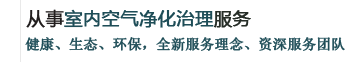 从事室内空气净化治理服务
健康、生态、环保，全新服务理念、资深服务团队